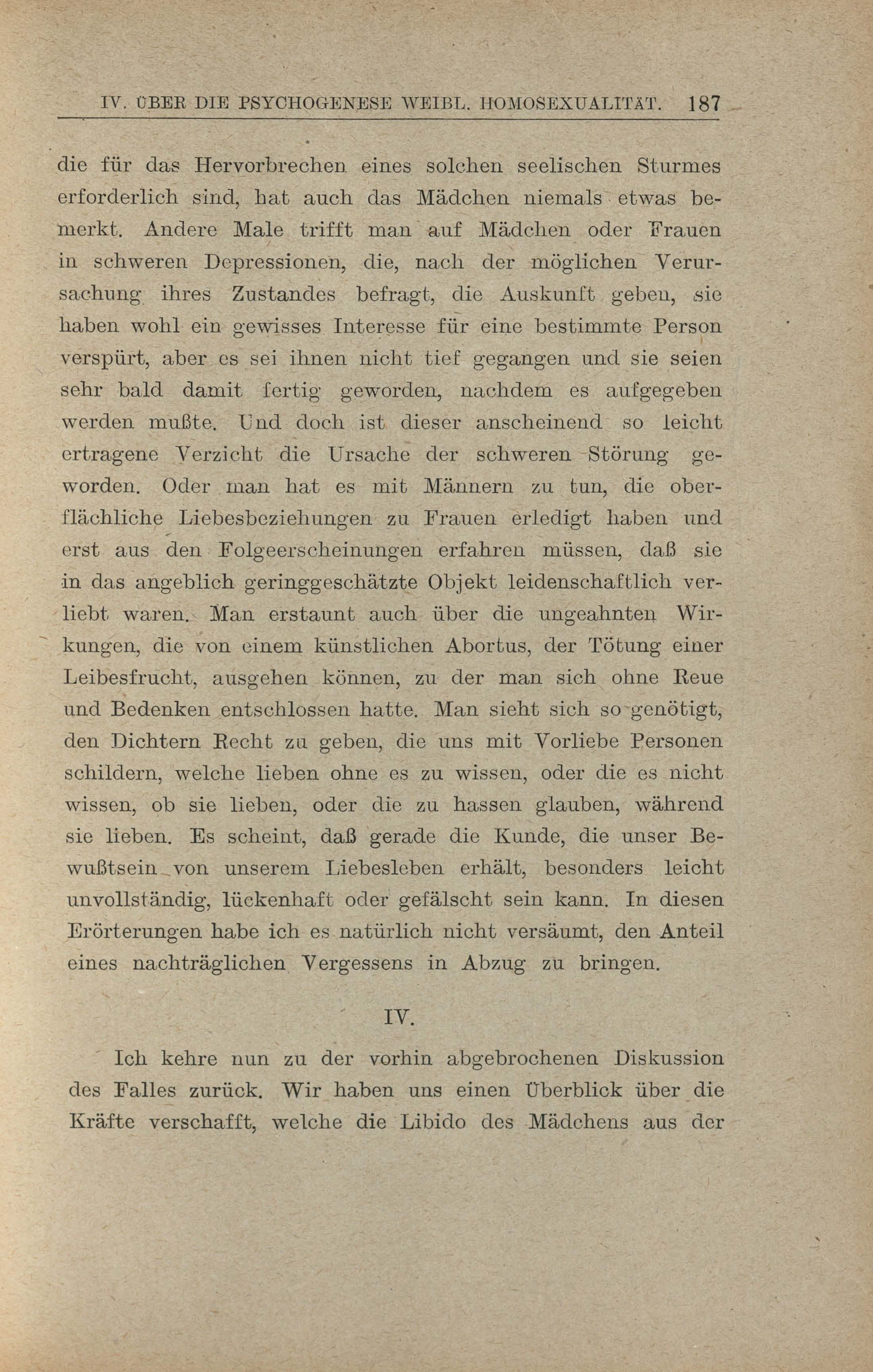 IV. ÜBER DIE PSYCHOGENESE WEIBL. HOMOSEXUALITÄT. 187

die für das Hervorbrechen eines solchen seelischen Sturmes erforderlich sind, hat auch das Mädchen niemals etwas bemerkt. Andere Male trifft man auf Mädchen oder Frauen in schweren Depressionen, die, nach der möglichen Verursachung ihres Zustandes befragt, die Auskunft geben, sie haben wohl ein gewisses Interesse für eine bestimmte Person verspürt, aber es sei ihnen nicht tief gegangen und sie seien sehr bald damit fertig geworden, nachdem es aufgegeben werden mußte. Und doch ist dieser anscheinend so leicht ertragene Verzicht die Ursache der schweren Störung geworden. Oder man hat es mit Männern zu tun, die oberflächliche Liebesbeziehungen zu Frauen erledigt haben und erst aus den Folgeerscheinungen erfahren müssen, daß sie in das angeblich geringgeschätzte Objekt leidenschaftlich verliebt waren. Man erstaunt auch über die ungeahnten Wirkungen, die von einem künstlichen Abortus, der Tötung einer Leibesfrucht, ausgehen können, zu der man sich ohne Reue und Bedenken entschlossen hatte. Man sieht sich so genötigt, den Dichtern Recht zu geben, die uns mit Vorliebe Personen schildern, welche lieben ohne es zu wissen, oder die es nicht wissen, ob sie lieben, oder die zu hassen glauben, während sie lieben. Es scheint, daß gerade die Kunde, die unser Bewußtsein von unserem Liebesleben erhält, besonders leicht unvollständig, lückenhaft oder gefälscht sein kann. In diesen Erörterungen habe ich es natürlich nicht versäumt, den Anteil eines nachträglichen Vergessens in Abzug zu bringen.

IV.

Ich kehre nun zu der vorhin abgebrochenen Diskussion des Falles zurück. Wir haben uns einen Überblick über die Kräfte verschafft, welche die Libido des Mädchens aus der